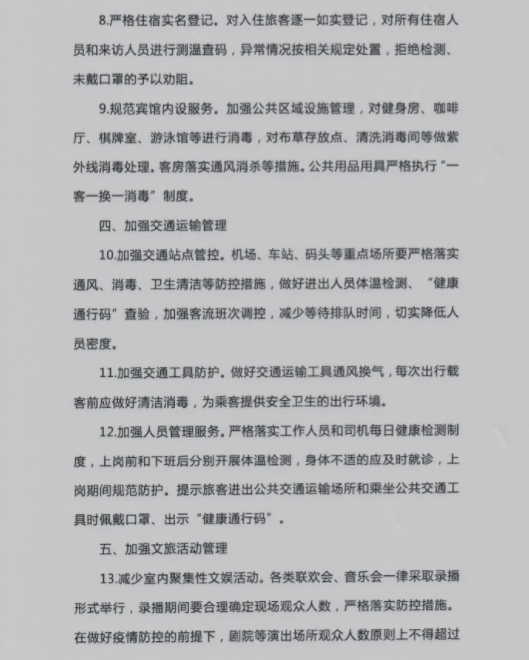 8.严格住宿实名登记。对入住旅客逐一如实登记，对所有住宿人员和来访人员进行测温查码，异常情况按相关规定处置，拒绝检测、未戴口罩的予以劝阻。

9.规范宾馆内设服务。加强公共区域设施管理，对健身房、咖啡厅、棋牌室、游泳馆等进行消毒，对布草存放点、清洗消毒间等做紫外线消毒处理。客房落实通风消杀等措施。公共用品用具严格执行“一客一换一消毒”制度。

四、加强交通运输管理

10.加强交通站点管控。机场、车站、码头等重点场所要严格落实通风、消毒、卫生清洁等防控措施，做好进出人员体温检测、“健康通行码”查验，加强客流班次调控，减少等待排队时间，切实降低人员密度。

11.加强交通工具防护。做好交通运输工具通风换气，每次出行载客前应做好清洁消毒，为乘客提供安全卫生的出行环境。

12.加强人员管理服务。严格落实工作人员和司机每日健康检测制度，上岗前和下班后分别开展体温检测，身体不适的应及时就诊，上岗期间规范防护。提示旅客进出公共交通运输场所和乘坐公共交通工具时佩戴口罩、出示“健康通行码”。

五、加强文旅活动管理

13.减少室内聚集性文娱活动。各类联欢会、音乐会一律采取录播形式举行，录播期间要合理确定现场观众人数，严格落实防控措施。在做好疫情防控的前提下，剧院等演出场所观众人数原则上不得超过